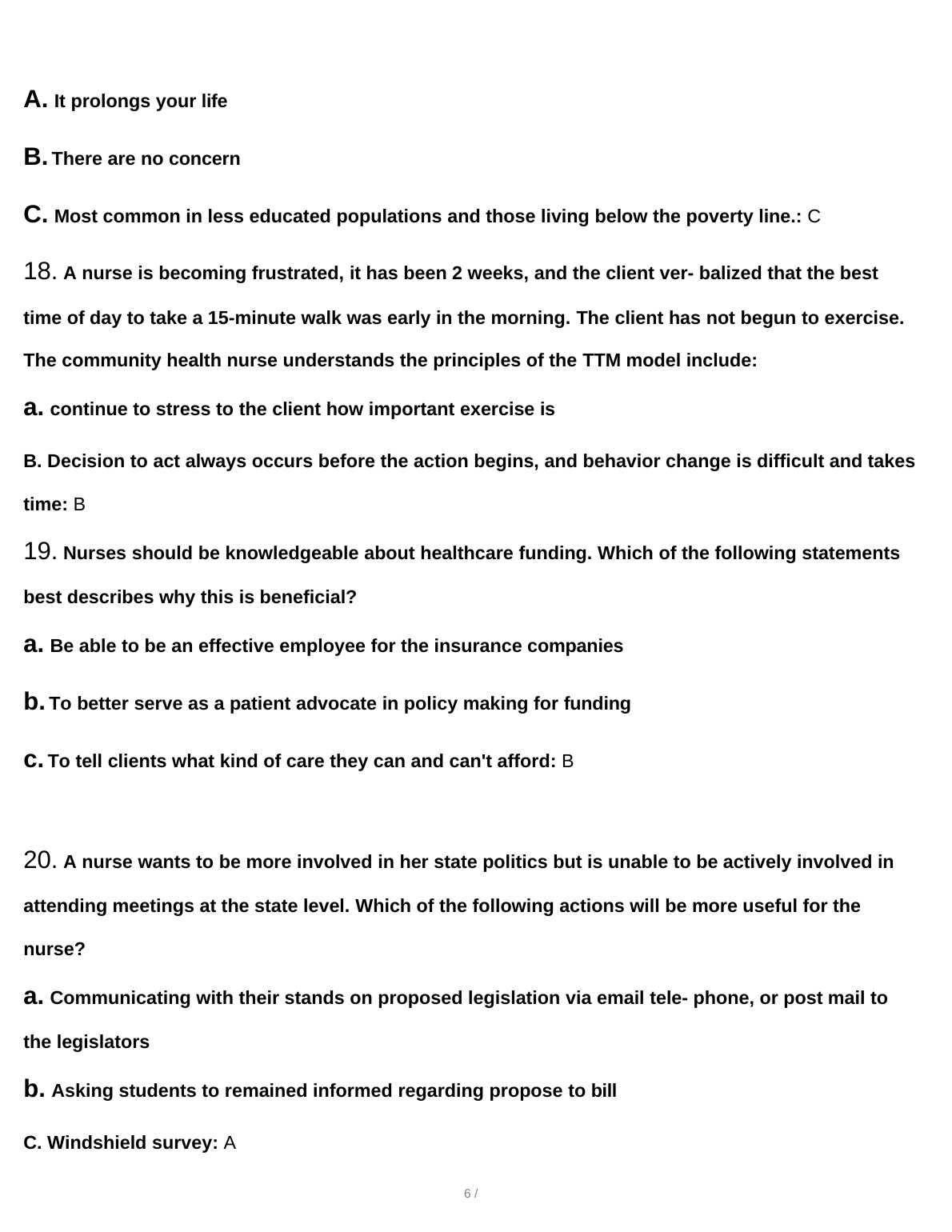 A. It prolongs your life

B. There are no concern

C. Most common in less educated populations and those living below the poverty line.: C

18. A nurse is becoming frustrated, it has been 2 weeks, and the client ver- balized that the best time of day to take a 15-minute walk was early in the morning. The client has not begun to exercise. The community health nurse understands the principles of the TTM model include:

a. continue to stress to the client how important exercise is

B. Decision to act always occurs before the action begins, and behavior change is difficult and takes time: B

19. Nurses should be knowledgeable about healthcare funding. Which of the following statements best describes why this is beneficial?

a. Be able to be an effective employee for the insurance companies

b. To better serve as a patient advocate in policy making for funding

c. To tell clients what kind of care they can and can't afford: B

20. A nurse wants to be more involved in her state politics but is unable to be actively involved in attending meetings at the state level. Which of the following actions will be more useful for the nurse?

a. Communicating with their stands on proposed legislation via email tele- phone, or post mail to the legislators

b. Asking students to remained informed regarding propose to bill

C. Windshield survey: A

6 /